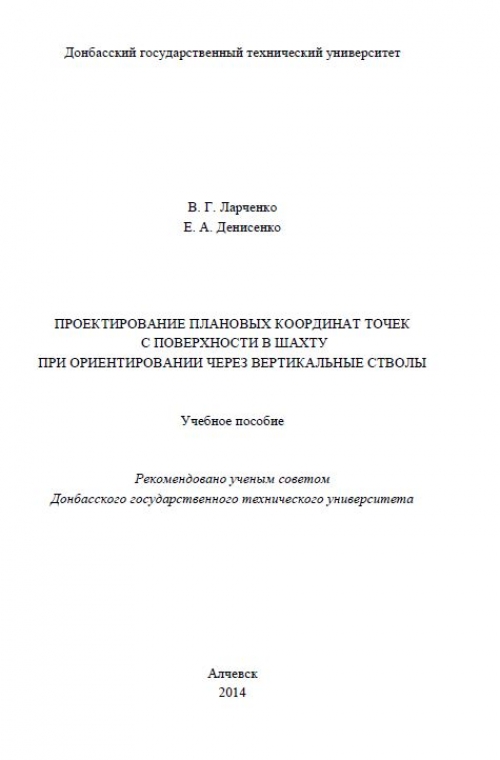 Донбасский государственный технический университет

В. Г. Ларченко
Е. А. Денисенко

ПРОЕКТИРОВАНИЕ ПЛАНОВЫХ КООРДИНАТ ТОЧЕК
С ПОВЕРХНОСТИ В ШАХТУ
ПРИ ОРИЕНТИРОВАНИИ ЧЕРЕЗ ВЕРТИКАЛЬНЫЕ СТВОЛЫ

Учебное пособие

Рекомендовано ученым советом
Донбасского государственного технического университета

Алчевск
2014